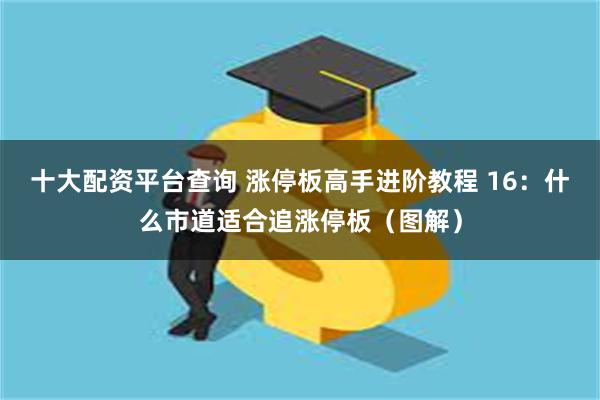 十大配资平台查询 涨停板高手进阶教程 16：什么市道适合追涨停板（图解）